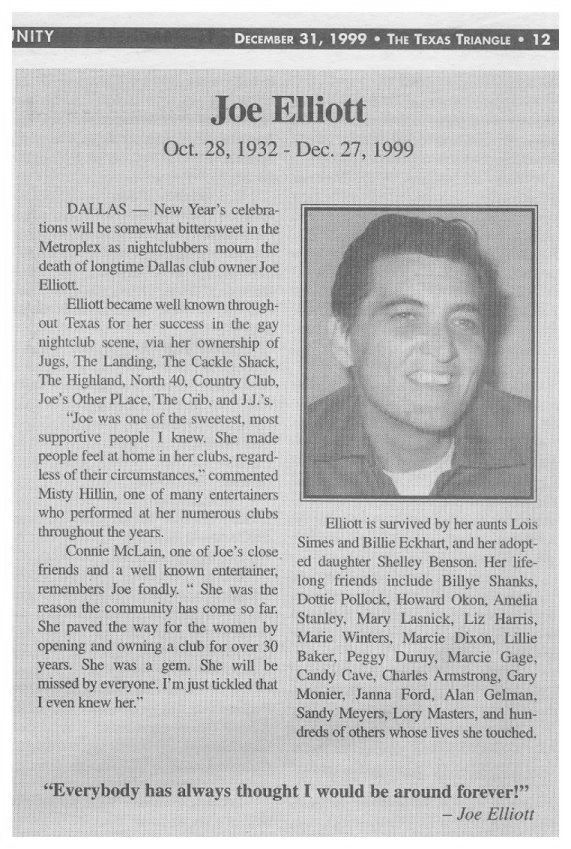 NITY DECEMBER 31, 1999 • THE TEXAS TRIANGLE • 12

Joe Elliott

Oct. 28, 1932 - Dec. 27, 1999

DALLAS — New Year's celebrations will be somewhat bittersweet in the Metroplex as nightclubbers mourn the death of longtime Dallas club owner Joe Elliott.

Elliott became well known throughout Texas for her success in the gay nightclub scene, via her ownership of Jugs, The Landing, The Cackle Shack, The Highland, North 40, Country Club, Joe's Other PLace, The Crib, and J.J.'s.

"Joe was one of the sweetest, most supportive people I knew. She made people feel at home in her clubs, regardless of their circumstances," commented Misty Hillin, one of many entertainers who performed at her numerous clubs throughout the years.

Connie McLain, one of Joe's close friends and a well known entertainer, remembers Joe fondly. " She was the reason the community has come so far. She paved the way for the women by opening and owning a club for over 30 years. She was a gem. She will be missed by everyone. I'm just tickled that I even knew her."

Elliott is survived by her aunts Lois Simes and Billie Eckhart, and her adopted daughter Shelley Benson. Her lifelong friends include Billye Shanks, Dottie Pollock, Howard Okon, Amelia Stanley, Mary Lasnick, Liz Harris, Marie Winters, Marcie Dixon, Lillie Baker, Peggy Duruy, Marcie Gage, Candy Cave, Charles Armstrong, Gary Monier, Janna Ford, Alan Gelman, Sandy Meyers, Lory Masters, and hundreds of others whose lives she touched.

"Everybody has always thought I would be around forever!"
– Joe Elliott